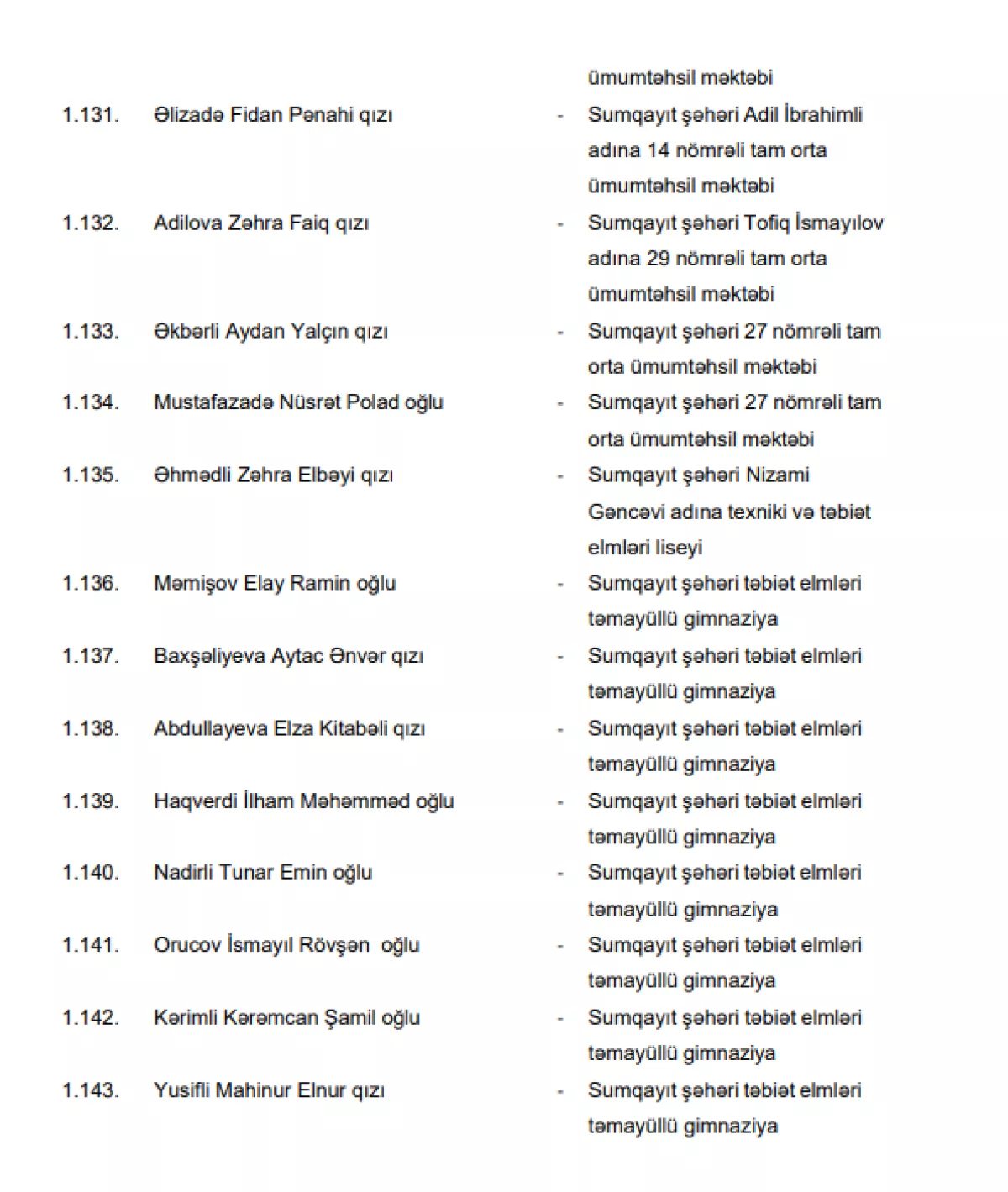 ümumtəhsil məktəbi

1.131. Əlizadə Fidan Pənahi qızı - Sumqayıt şəhəri Adil İbrahimli adına 14 nömrəli tam orta ümumtəhsil məktəbi

1.132. Adilova Zəhra Faiq qızı - Sumqayıt şəhəri Tofiq İsmayılov adına 29 nömrəli tam orta ümumtəhsil məktəbi

1.133. Əkbərli Aydan Yalçın qızı - Sumqayıt şəhəri 27 nömrəli tam orta ümumtəhsil məktəbi

1.134. Mustafazadə Nüsrət Polad oğlu - Sumqayıt şəhəri 27 nömrəli tam orta ümumtəhsil məktəbi

1.135. Əhmədli Zəhra Elbəyi qızı - Sumqayıt şəhəri Nizami Gəncəvi adına texniki və təbiət elmləri liseyi

1.136. Məmişov Elay Ramin oğlu - Sumqayıt şəhəri təbiət elmləri təmayüllü gimnaziya

1.137. Baxşəliyeva Aytac Ənvər qızı - Sumqayıt şəhəri təbiət elmləri təmayüllü gimnaziya

1.138. Abdullayeva Elza Kitabəli qızı - Sumqayıt şəhəri təbiət elmləri təmayüllü gimnaziya

1.139. Haqverdi İlham Məhəmməd oğlu - Sumqayıt şəhəri təbiət elmləri təmayüllü gimnaziya

1.140. Nadirli Tunar Emin oğlu - Sumqayıt şəhəri təbiət elmləri təmayüllü gimnaziya

1.141. Orucov İsmayıl Rövşən oğlu - Sumqayıt şəhəri təbiət elmləri təmayüllü gimnaziya

1.142. Kərimli Kərəmcan Şamil oğlu - Sumqayıt şəhəri təbiət elmləri təmayüllü gimnaziya

1.143. Yusifli Mahinur Elnur qızı - Sumqayıt şəhəri təbiət elmləri təmayüllü gimnaziya